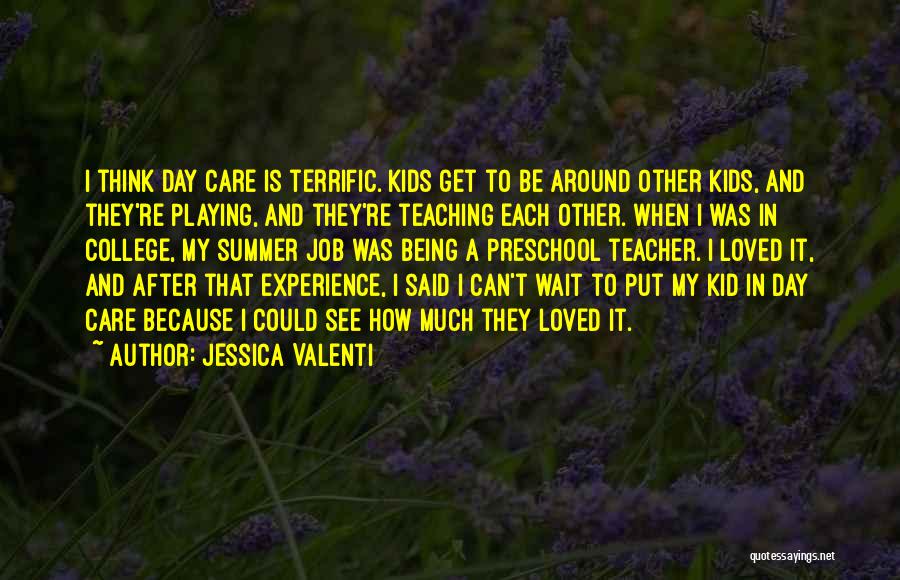 I THINK DAY CARE IS TERRIFIC. KIDS GET TO BE AROUND OTHER KIDS, AND THEY'RE PLAYING, AND THEY'RE TEACHING EACH OTHER. WHEN I WAS IN COLLEGE, MY SUMMER JOB WAS BEING A PRESCHOOL TEACHER. I LOVED IT, AND AFTER THAT EXPERIENCE, I SAID I CAN'T WAIT TO PUT MY KID IN DAY CARE BECAUSE I COULD SEE HOW MUCH THEY LOVED IT.
~ AUTHOR: JESSICA VALENTI

quotessayings.net